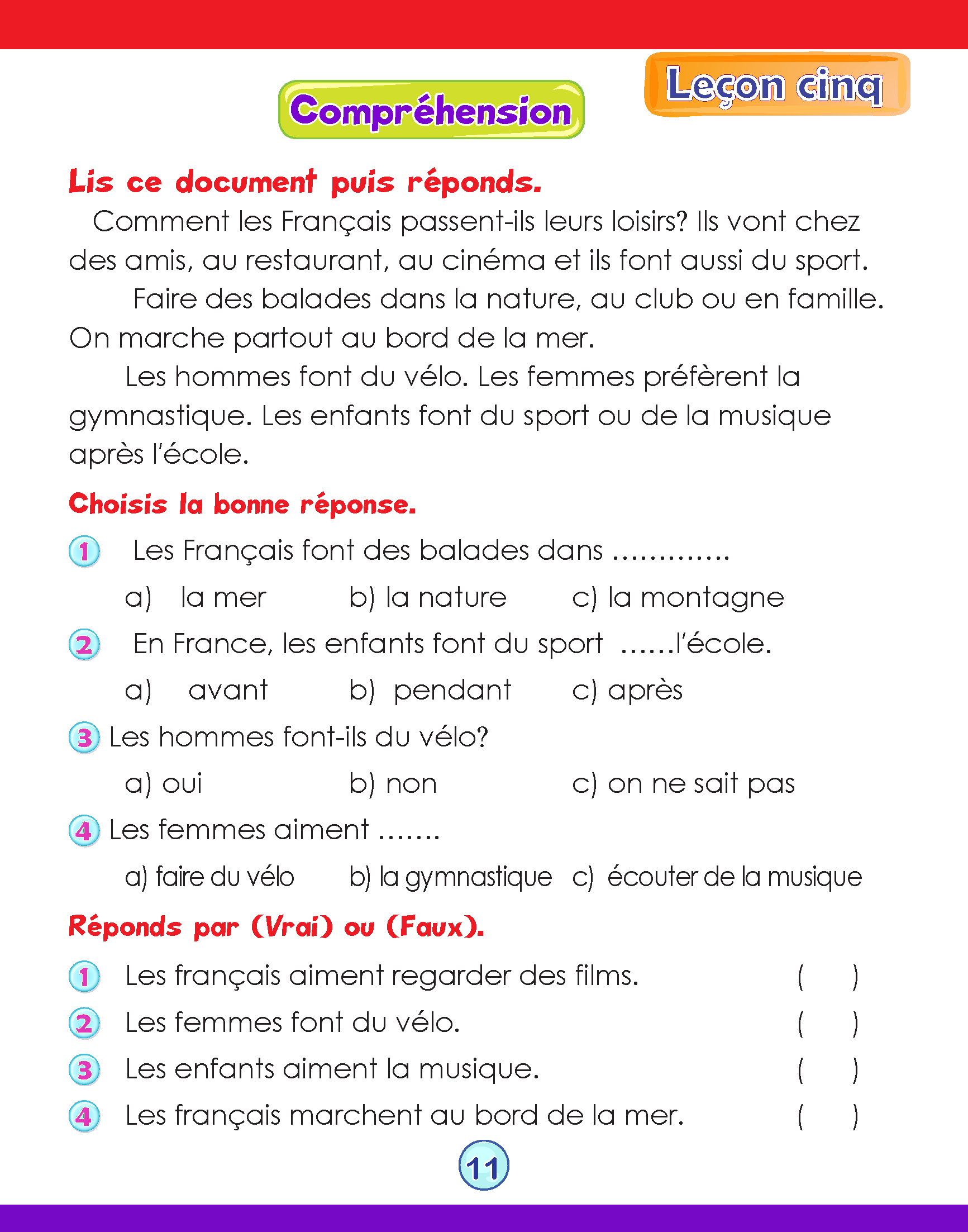 Leçon cinq

Compréhension

Lis ce document puis réponds.

Comment les Français passent-ils leurs loisirs? Ils vont chez des amis, au restaurant, au cinéma et ils font aussi du sport.

Faire des balades dans la nature, au club ou en famille. On marche partout au bord de la mer.

Les hommes font du vélo. Les femmes préfèrent la gymnastique. Les enfants font du sport ou de la musique après l'école.

Choisis la bonne réponse.

1 Les Français font des balades dans .............

a) la mer b) la nature c) la montagne

2 En France, les enfants font du sport ......l'école.

a) avant b) pendant c) après

3 Les hommes font-ils du vélo?

a) oui b) non c) on ne sait pas

4 Les femmes aiment .......

a) faire du vélo b) la gymnastique c) écouter de la musique

Réponds par (Vrai) ou (Faux).

1 Les français aiment regarder des films. ( )

2 Les femmes font du vélo. ( )

3 Les enfants aiment la musique. ( )

4 Les français marchent au bord de la mer. ( )

11